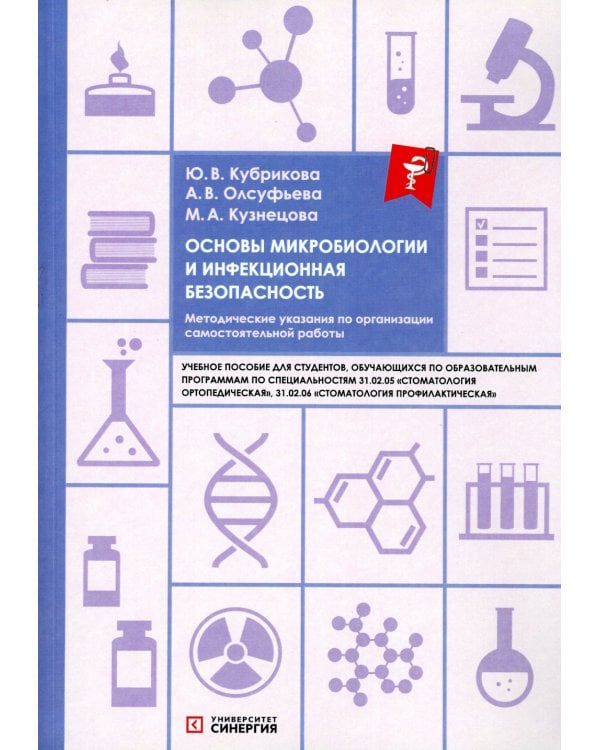 Ю. В. Кубрикова
А. В. Олсуфьева
М. А. Кузнецова

ОСНОВЫ МИКРОБИОЛОГИИ И ИНФЕКЦИОННАЯ БЕЗОПАСНОСТЬ

Методические указания по организации самостоятельной работы

УЧЕБНОЕ ПОСОБИЕ ДЛЯ СТУДЕНТОВ, ОБУЧАЮЩИХСЯ ПО ОБРАЗОВАТЕЛЬНЫМ ПРОГРАММАМ ПО СПЕЦИАЛЬНОСТЯМ 31.02.05 «СТОМАТОЛОГИЯ ОРТОПЕДИЧЕСКАЯ», 31.02.06 «СТОМАТОЛОГИЯ ПРОФИЛАКТИЧЕСКАЯ»

УНИВЕРСИТЕТ СИНЕРГИЯ